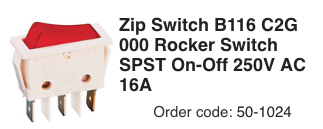 Zip Switch B116 C2G 000 Rocker Switch SPST On-Off 250V AC 16A

Order code: 50-1024